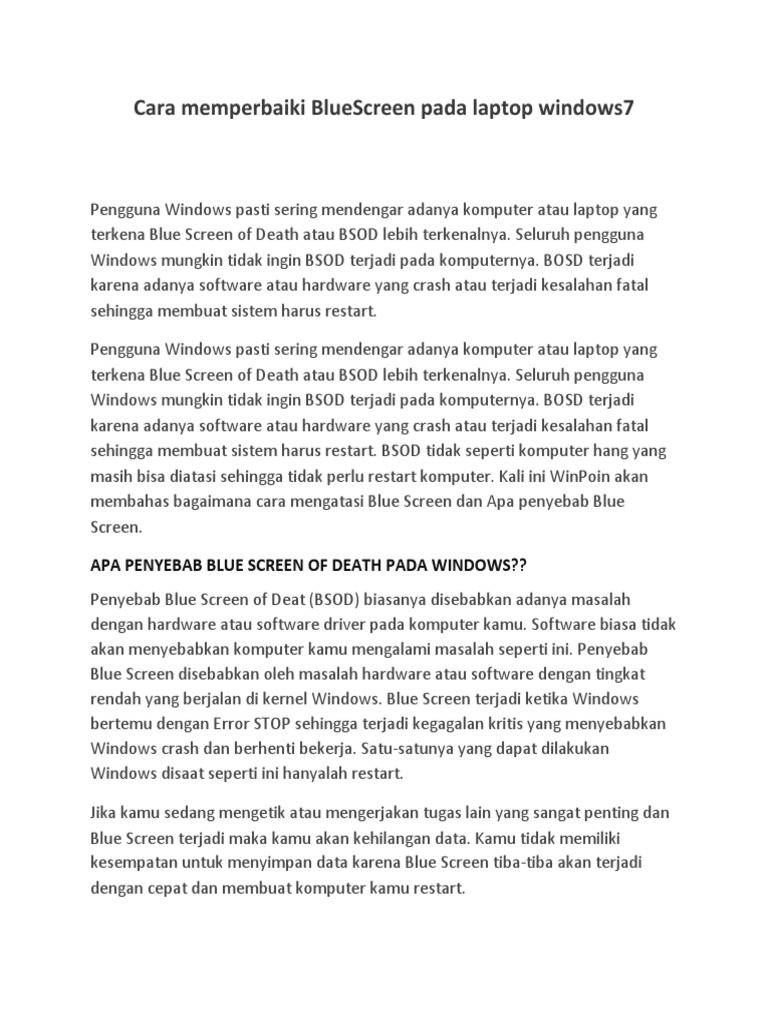 Cara memperbaiki BlueScreen pada laptop windows7

Pengguna Windows pasti sering mendengar adanya komputer atau laptop yang terkena Blue Screen of Death atau BSOD lebih terkenalnya. Seluruh pengguna Windows mungkin tidak ingin BSOD terjadi pada komputernya. BOSD terjadi karena adanya software atau hardware yang crash atau terjadi kesalahan fatal sehingga membuat sistem harus restart.

Pengguna Windows pasti sering mendengar adanya komputer atau laptop yang terkena Blue Screen of Death atau BSOD lebih terkenalnya. Seluruh pengguna Windows mungkin tidak ingin BSOD terjadi pada komputernya. BOSD terjadi karena adanya software atau hardware yang crash atau terjadi kesalahan fatal sehingga membuat sistem harus restart. BSOD tidak seperti komputer hang yang masih bisa diatasi sehingga tidak perlu restart komputer. Kali ini WinPoin akan membahas bagaimana cara mengatasi Blue Screen dan Apa penyebab Blue Screen.

APA PENYEBAB BLUE SCREEN OF DEATH PADA WINDOWS??

Penyebab Blue Screen of Deat (BSOD) biasanya disebabkan adanya masalah dengan hardware atau software driver pada komputer kamu. Software biasa tidak akan menyebabkan komputer kamu mengalami masalah seperti ini. Penyebab Blue Screen disebabkan oleh masalah hardware atau software dengan tingkat rendah yang berjalan di kernel Windows. Blue Screen terjadi ketika Windows bertemu dengan Error STOP sehingga terjadi kegagalan kritis yang menyebabkan Windows crash dan berhenti bekerja. Satu-satunya yang dapat dilakukan Windows disaat seperti ini hanyalah restart.

Jika kamu sedang mengetik atau mengerjakan tugas lain yang sangat penting dan Blue Screen terjadi maka kamu akan kehilangan data. Kamu tidak memiliki kesempatan untuk menyimpan data karena Blue Screen tiba-tiba akan terjadi dengan cepat dan membuat komputer kamu restart.